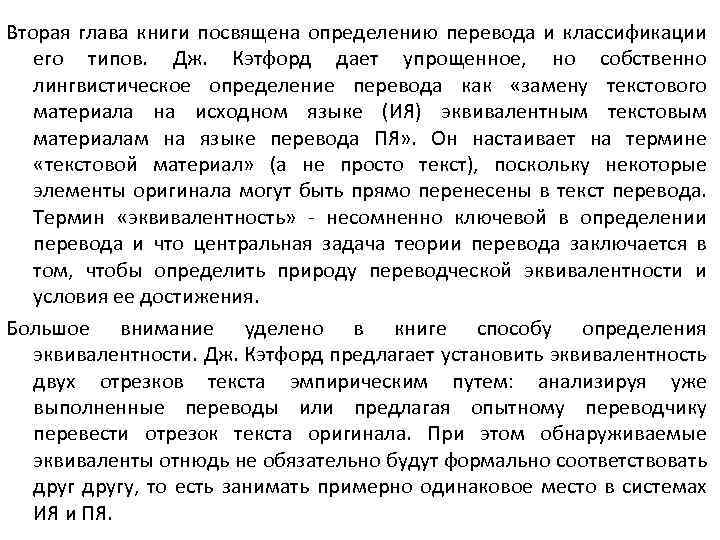 Вторая глава книги посвящена определению перевода и классификации его типов. Дж. Кэтфорд дает упрощенное, но собственно лингвистическое определение перевода как «замену текстового материала на исходном языке (ИЯ) эквивалентным текстовым материалам на языке перевода ПЯ». Он настаивает на термине «текстовой материал» (а не просто текст), поскольку некоторые элементы оригинала могут быть прямо перенесены в текст перевода. Термин «эквивалентность» - несомненно ключевой в определении перевода и что центральная задача теории перевода заключается в том, чтобы определить природу переводческой эквивалентности и условия ее достижения.

Большое внимание уделено в книге способу определения эквивалентности. Дж. Кэтфорд предлагает установить эквивалентность двух отрезков текста эмпирическим путем: анализируя уже выполненные переводы или предлагая опытному переводчику перевести отрезок текста оригинала. При этом обнаруживаемые эквиваленты отнюдь не обязательно будут формально соответствовать друг другу, то есть занимать примерно одинаковое место в системах ИЯ и ПЯ.